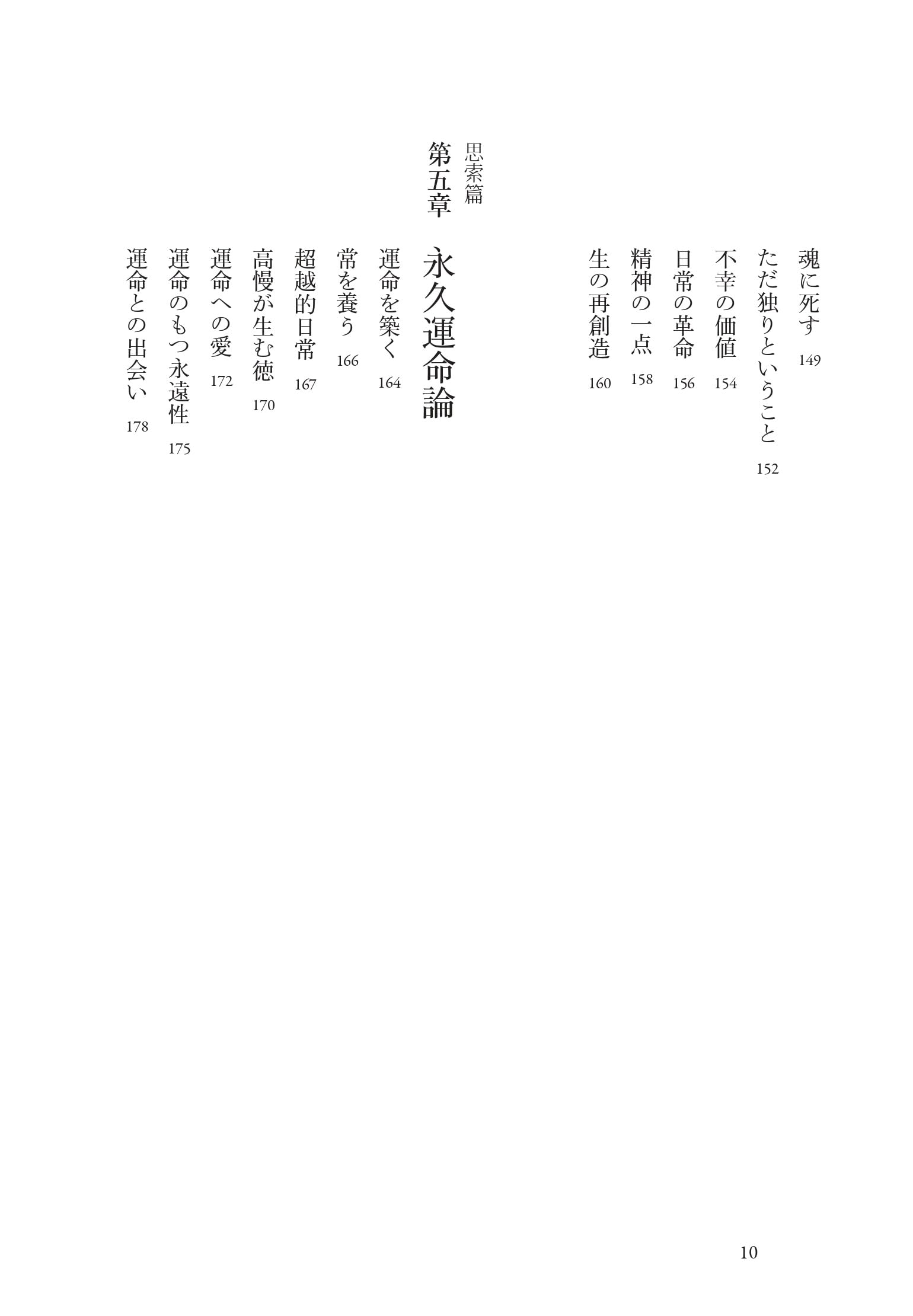 魂に死す　149
ただ独りということ　152
不幸の価値　154
日常の革命　156
精神の一点　158
生の再創造　160

思索篇
第五章　永久運命論

運命を築く　164
常を養う　166
超越的日常　167
高慢が生む徳　170
運命への愛　172
運命のもつ永遠性　175
運命との出会い　178

10